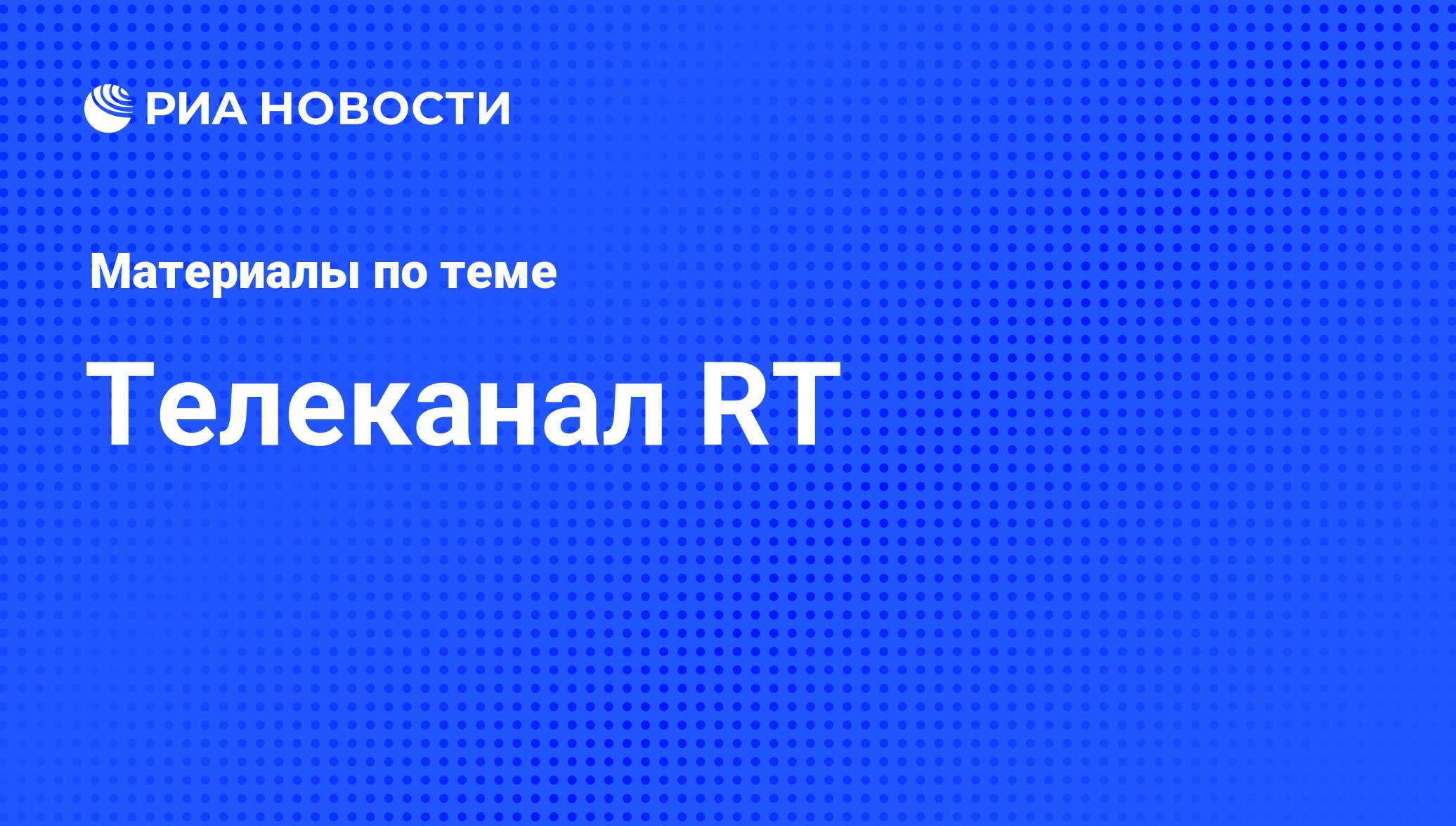 РИА НОВОСТИ

Материалы по теме

Телеканал RT